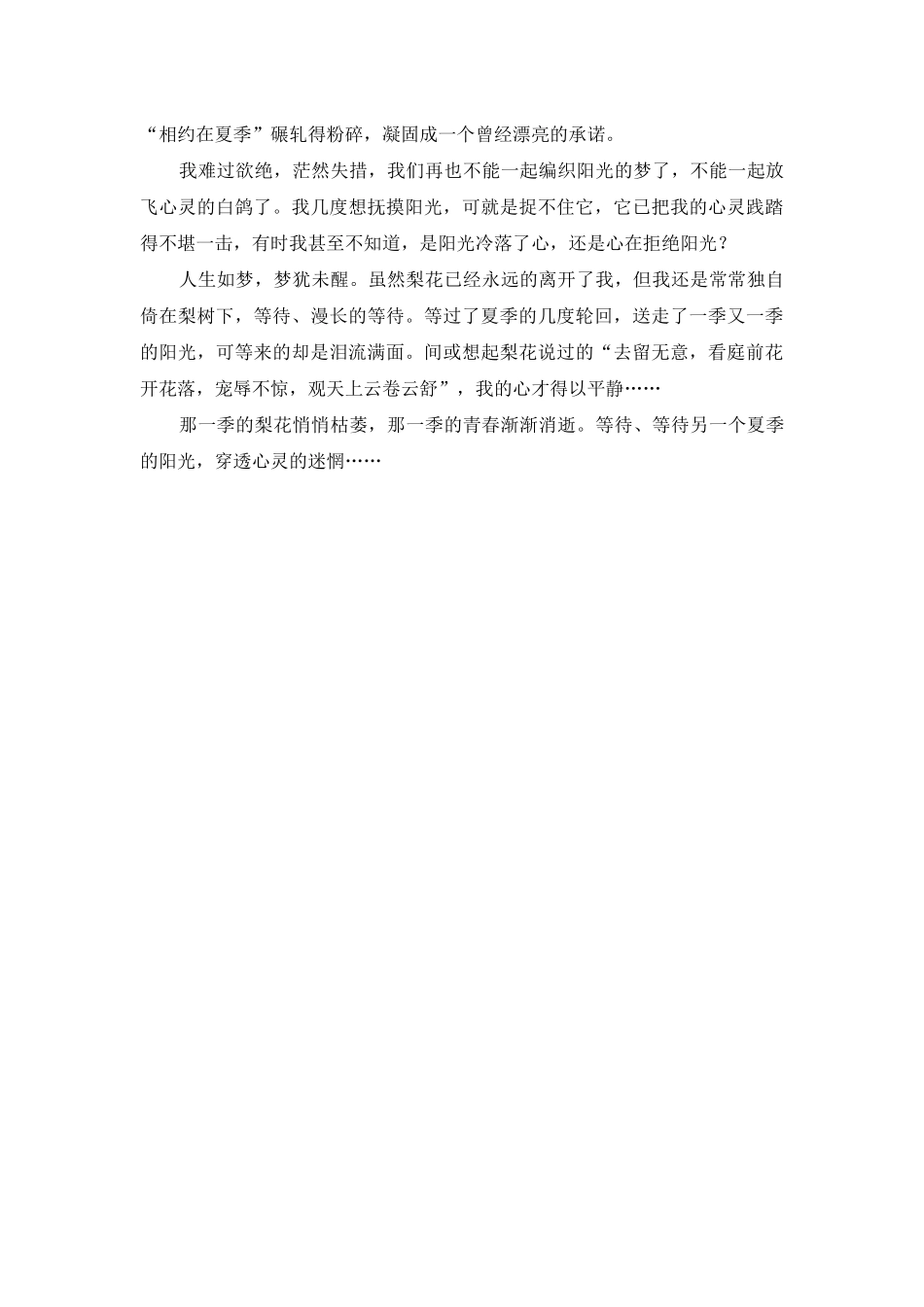 “相约在夏季”碾轧得粉碎，凝固成一个曾经漂亮的承诺。

我难过欲绝，茫然失措，我们再也不能一起编织阳光的梦了，不能一起放飞心灵的白鸽了。我几度想抚摸阳光，可就是捉不住它，它已把我的心灵践踏得不堪一击，有时我甚至不知道，是阳光冷落了心，还是心在拒绝阳光？

人生如梦，梦犹未醒。虽然梨花已经永远的离开了我，但我还是常常独自倚在梨树下，等待、漫长的等待。等过了夏季的几度轮回，送走了一季又一季的阳光，可等来的却是泪流满面。间或想起梨花说过的“去留无意，看庭前花开花落，宠辱不惊，观天上云卷云舒”，我的心才得以平静……

那一季的梨花悄悄枯萎，那一季的青春渐渐消逝。等待、等待另一个夏季的阳光，穿透心灵的迷惘……